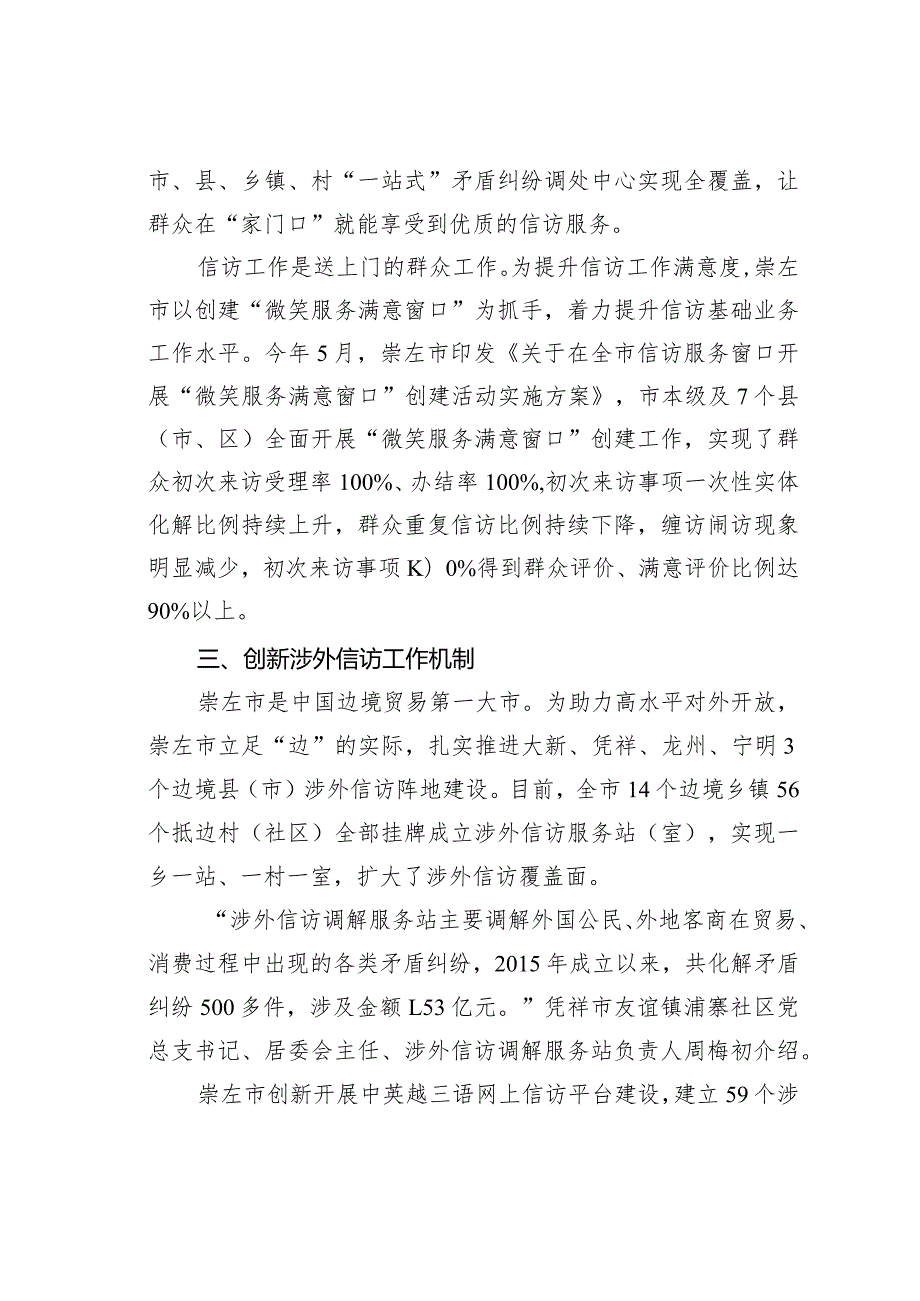 市、县、乡镇、村“一站式”矛盾纠纷调处中心实现全覆盖，让群众在“家门口”就能享受到优质的信访服务。

信访工作是送上门的群众工作。为提升信访工作满意度，崇左市以创建“微笑服务满意窗口”为抓手，着力提升信访基础业务工作水平。今年5月，崇左市印发《关于在全市信访服务窗口开展“微笑服务满意窗口”创建活动实施方案》，市本级及7个县（市、区）全面开展“微笑服务满意窗口”创建工作，实现了群众初次来访受理率100%、办结率100%,初次来访事项一次性实体化解比例持续上升，群众重复信访比例持续下降，缠访闹访现象明显减少，初次来访事项K）0%得到群众评价、满意评价比例达90%以上。

三、创新涉外信访工作机制

崇左市是中国边境贸易第一大市。为助力高水平对外开放，崇左市立足“边”的实际，扎实推进大新、凭祥、龙州、宁明3个边境县（市）涉外信访阵地建设。目前，全市14个边境乡镇56个抵边村（社区）全部挂牌成立涉外信访服务站（室），实现一乡一站、一村一室，扩大了涉外信访覆盖面。

“涉外信访调解服务站主要调解外国公民、外地客商在贸易、消费过程中出现的各类矛盾纠纷，2015年成立以来，共化解矛盾纠纷500多件，涉及金额L53亿元。”凭祥市友谊镇浦寨社区党总支书记、居委会主任、涉外信访调解服务站负责人周梅初介绍。

崇左市创新开展中英越三语网上信访平台建设，建立59个涉